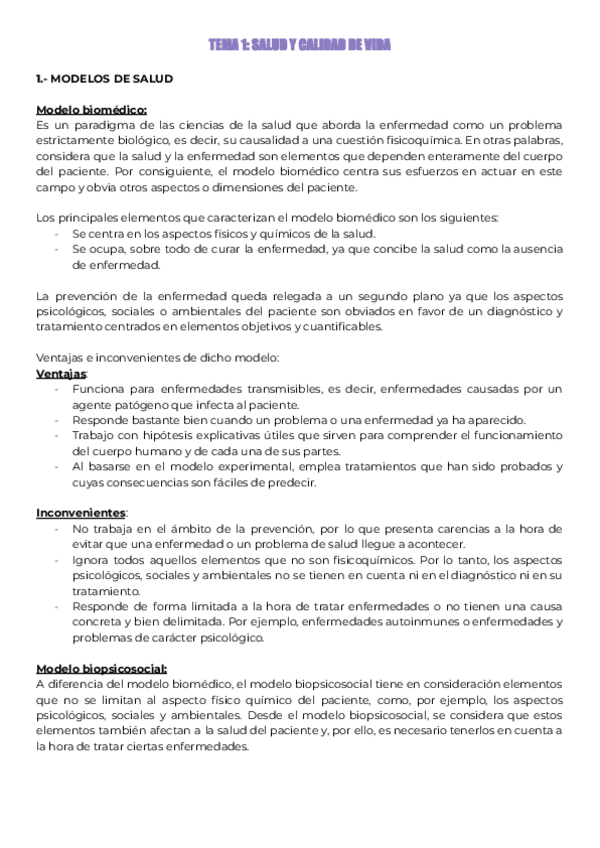 TEMA 1: SALUD Y CALIDAD DE VIDA

1.- MODELOS DE SALUD

Modelo biomédico:
Es un paradigma de las ciencias de la salud que aborda la enfermedad como un problema estrictamente biológico, es decir, su causalidad a una cuestión fisicoquímica. En otras palabras, considera que la salud y la enfermedad son elementos que dependen enteramente del cuerpo del paciente. Por consiguiente, el modelo biomédico centra sus esfuerzos en actuar en este campo y obvia otros aspectos o dimensiones del paciente.

Los principales elementos que caracterizan el modelo biomédico son los siguientes:
- Se centra en los aspectos físicos y químicos de la salud.
- Se ocupa, sobre todo de curar la enfermedad, ya que concibe la salud como la ausencia de enfermedad.

La prevención de la enfermedad queda relegada a un segundo plano ya que los aspectos psicológicos, sociales o ambientales del paciente son obviados en favor de un diagnóstico y tratamiento centrados en elementos objetivos y cuantificables.

Ventajas e inconvenientes de dicho modelo:
Ventajas:
- Funciona para enfermedades transmisibles, es decir, enfermedades causadas por un agente patógeno que infecta al paciente.
- Responde bastante bien cuando un problema o una enfermedad ya ha aparecido.
- Trabajo con hipótesis explicativas útiles que sirven para comprender el funcionamiento del cuerpo humano y de cada una de sus partes.
- Al basarse en el modelo experimental, emplea tratamientos que han sido probados y cuyas consecuencias son fáciles de predecir.

Inconvenientes:
- No trabaja en el ámbito de la prevención, por lo que presenta carencias a la hora de evitar que una enfermedad o un problema de salud llegue a acontecer.
- Ignora todos aquellos elementos que no son fisicoquímicos. Por lo tanto, los aspectos psicológicos, sociales y ambientales no se tienen en cuenta ni en el diagnóstico ni en su tratamiento.
- Responde de forma limitada a la hora de tratar enfermedades o no tienen una causa concreta y bien delimitada. Por ejemplo, enfermedades autoinmunes o enfermedades y problemas de carácter psicológico.

Modelo biopsicosocial:
A diferencia del modelo biomédico, el modelo biopsicosocial tiene en consideración elementos que no se limitan al aspecto físico químico del paciente, como, por ejemplo, los aspectos psicológicos, sociales y ambientales. Desde el modelo biopsicosocial, se considera que estos elementos también afectan a la salud del paciente y, por ello, es necesario tenerlos en cuenta a la hora de tratar ciertas enfermedades.